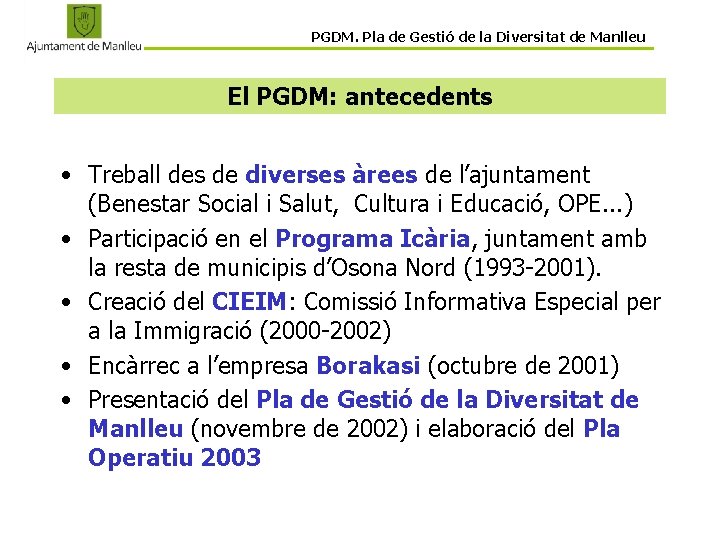 Ajuntament de Manlleu

PGDM. Pla de Gestió de la Diversitat de Manlleu

El PGDM: antecedents

• Treball des de diverses àrees de l'ajuntament (Benestar Social i Salut, Cultura i Educació, OPE...)
• Participació en el Programa Icària, juntament amb la resta de municipis d'Osona Nord (1993-2001).
• Creació del CIEIM: Comissió Informativa Especial per a la Immigració (2000-2002)
• Encàrrec a l'empresa Borakasi (octubre de 2001)
• Presentació del Pla de Gestió de la Diversitat de Manlleu (novembre de 2002) i elaboració del Pla Operatiu 2003